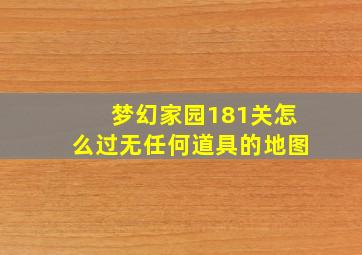 梦幻家园181关怎么过无任何道具的地图